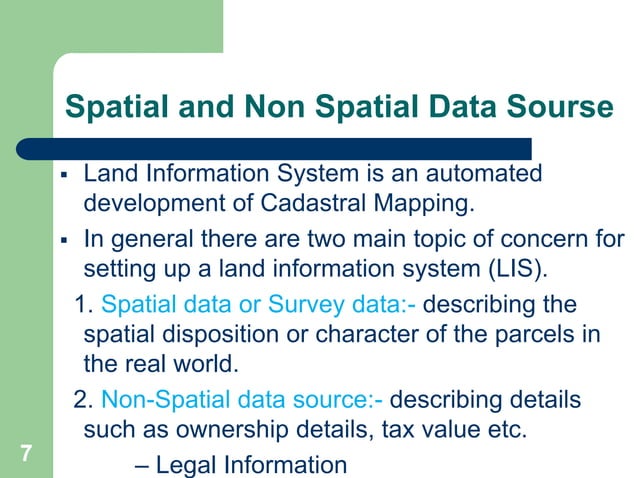 Spatial and Non Spatial Data Sourse

▪ Land Information System is an automated development of Cadastral Mapping.

▪ In general there are two main topic of concern for setting up a land information system (LIS).

1. Spatial data or Survey data:- describing the spatial disposition or character of the parcels in the real world.

2. Non-Spatial data source:- describing details such as ownership details, tax value etc.

– Legal Information

7